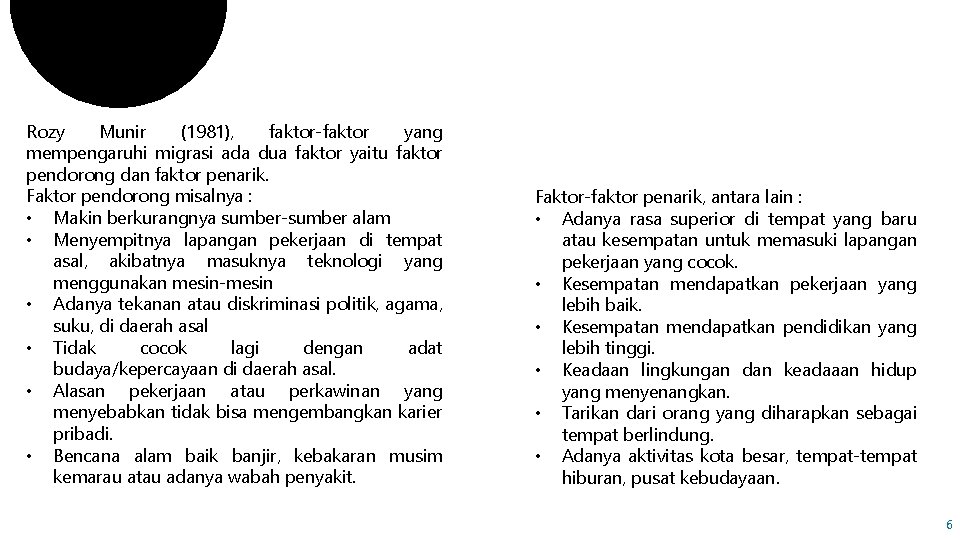 Rozy Munir (1981), faktor-faktor yang mempengaruhi migrasi ada dua faktor yaitu faktor pendorong dan faktor penarik.
Faktor pendorong misalnya :
• Makin berkurangnya sumber-sumber alam
• Menyempitnya lapangan pekerjaan di tempat asal, akibatnya masuknya teknologi yang menggunakan mesin-mesin
• Adanya tekanan atau diskriminasi politik, agama, suku, di daerah asal
• Tidak cocok lagi dengan adat budaya/kepercayaan di daerah asal.
• Alasan pekerjaan atau perkawinan yang menyebabkan tidak bisa mengembangkan karier pribadi.
• Bencana alam baik banjir, kebakaran musim kemarau atau adanya wabah penyakit.

Faktor-faktor penarik, antara lain :
• Adanya rasa superior di tempat yang baru atau kesempatan untuk memasuki lapangan pekerjaan yang cocok.
• Kesempatan mendapatkan pekerjaan yang lebih baik.
• Kesempatan mendapatkan pendidikan yang lebih tinggi.
• Keadaan lingkungan dan keadaaan hidup yang menyenangkan.
• Tarikan dari orang yang diharapkan sebagai tempat berlindung.
• Adanya aktivitas kota besar, tempat-tempat hiburan, pusat kebudayaan.

6